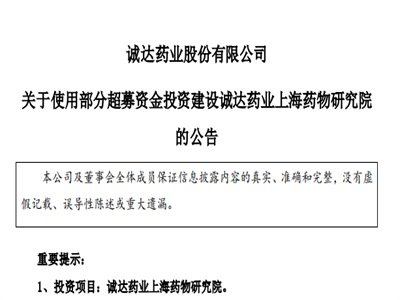 诚达药业股份有限公司

关于使用部分超募资金投资建设诚达药业上海药物研究院的公告

本公司及董事会全体成员保证信息披露内容的真实、准确和完整，没有虚假记载、误导性陈述或重大遗漏。

重要提示：

1、投资项目：诚达药业上海药物研究院。